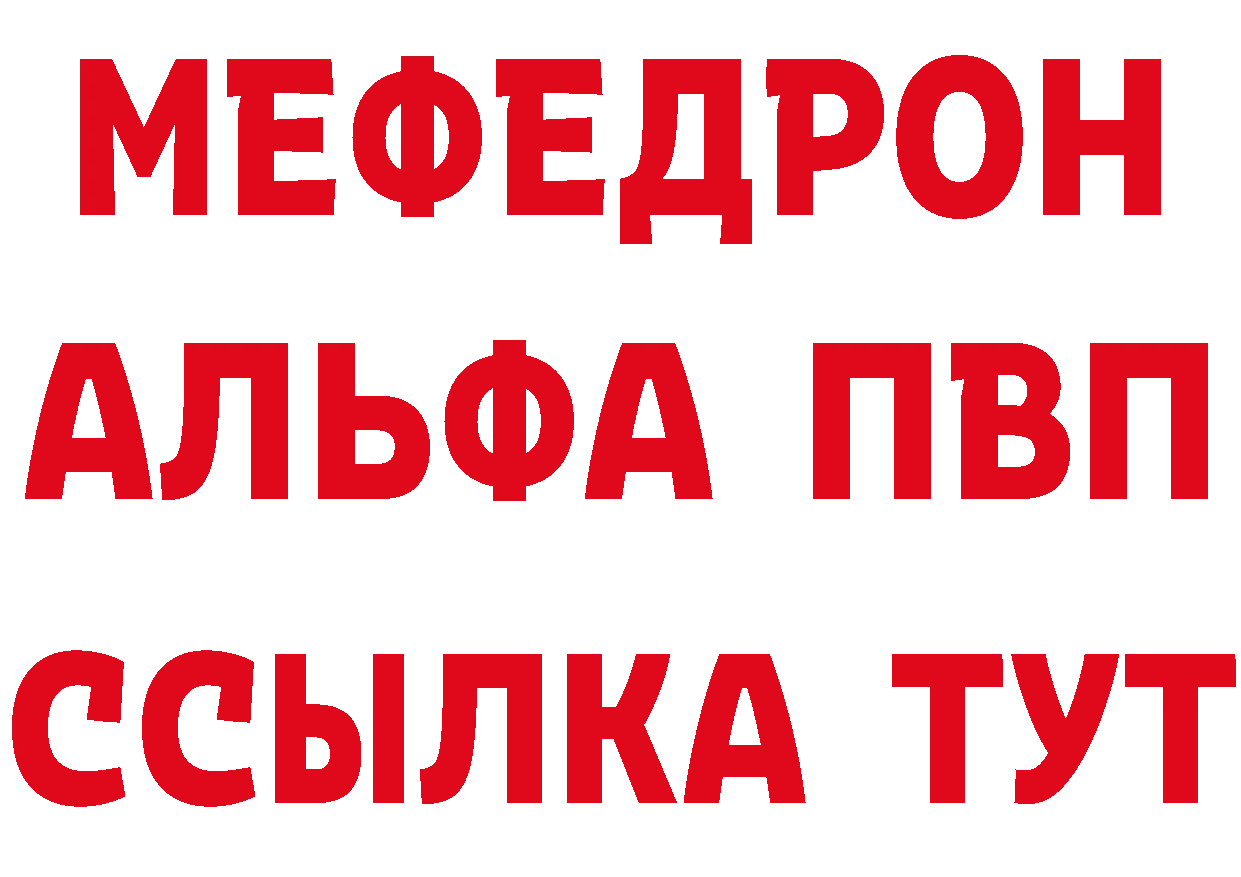 МЕФЕДРОН
АЛЬФА ПВП
ССЫЛКА ТУТ